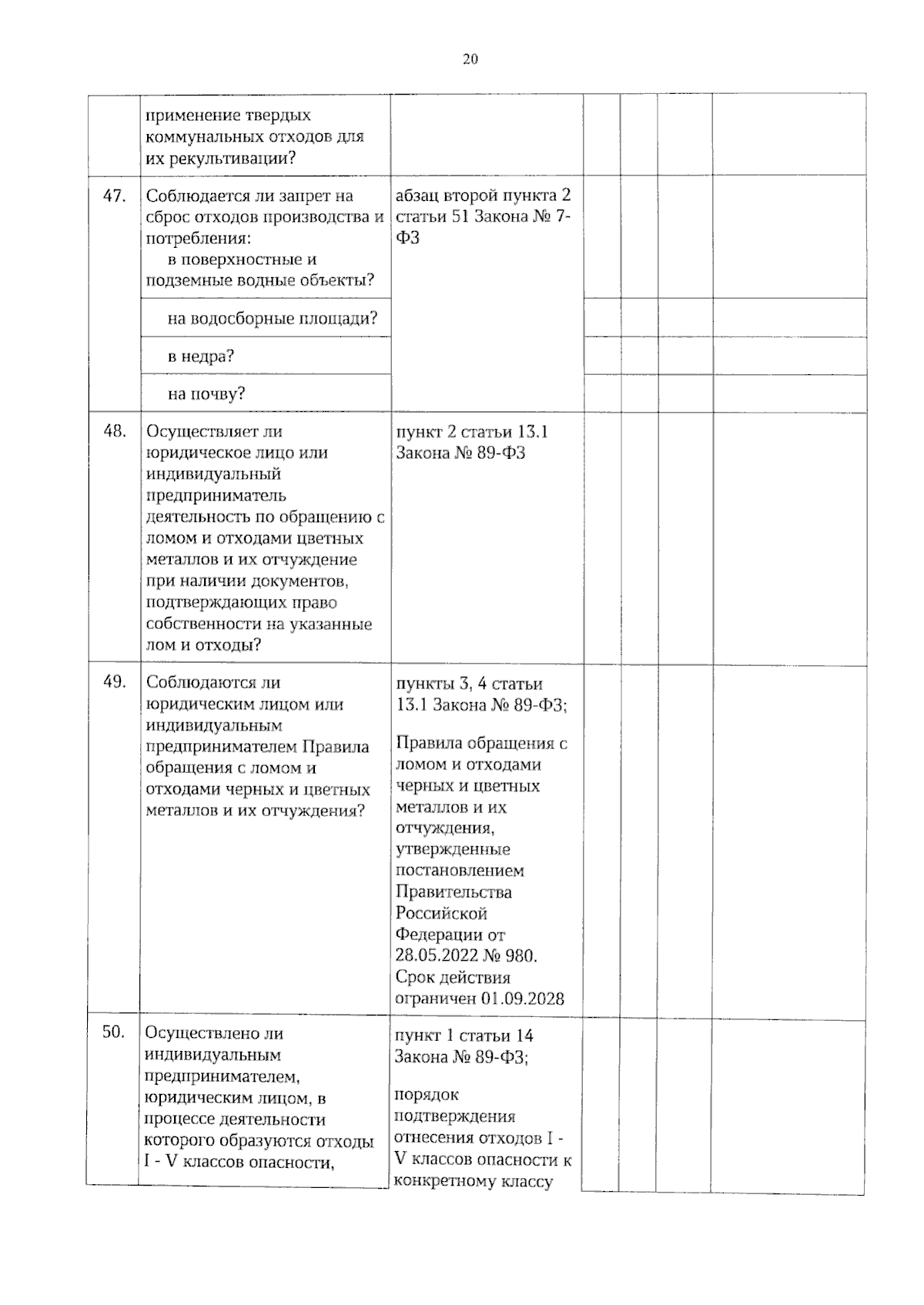 20

|  | применение твердых коммунальных отходов для их рекультивации? |  |  |  |  |  |
|---|---|---|---|---|---|---|
| 47. | Соблюдается ли запрет на сброс отходов производства и потребления: в поверхностные и подземные водные объекты? | абзац второй пункта 2 статьи 51 Закона № 7-ФЗ |  |  |  |  |
|  | на водосборные площади? |  |  |  |  |  |
|  | в недра? |  |  |  |  |  |
|  | на почву? |  |  |  |  |  |
| 48. | Осуществляет ли юридическое лицо или индивидуальный предприниматель деятельность по обращению с ломом и отходами цветных металлов и их отчуждение при наличии документов, подтверждающих право собственности на указанные лом и отходы? | пункт 2 статьи 13.1 Закона № 89-ФЗ |  |  |  |  |
| 49. | Соблюдаются ли юридическим лицом или индивидуальным предпринимателем Правила обращения с ломом и отходами черных и цветных металлов и их отчуждения? | пункты 3, 4 статьи 13.1 Закона № 89-ФЗ; Правила обращения с ломом и отходами черных и цветных металлов и их отчуждения, утвержденные постановлением Правительства Российской Федерации от 28.05.2022 № 980. Срок действия ограничен 01.09.2028 |  |  |  |  |
| 50. | Осуществлено ли индивидуальным предпринимателем, юридическим лицом, в процессе деятельности которого образуются отходы I - V классов опасности, | пункт 1 статьи 14 Закона № 89-ФЗ; порядок подтверждения отнесения отходов I - V классов опасности к конкретному классу |  |  |  |  |